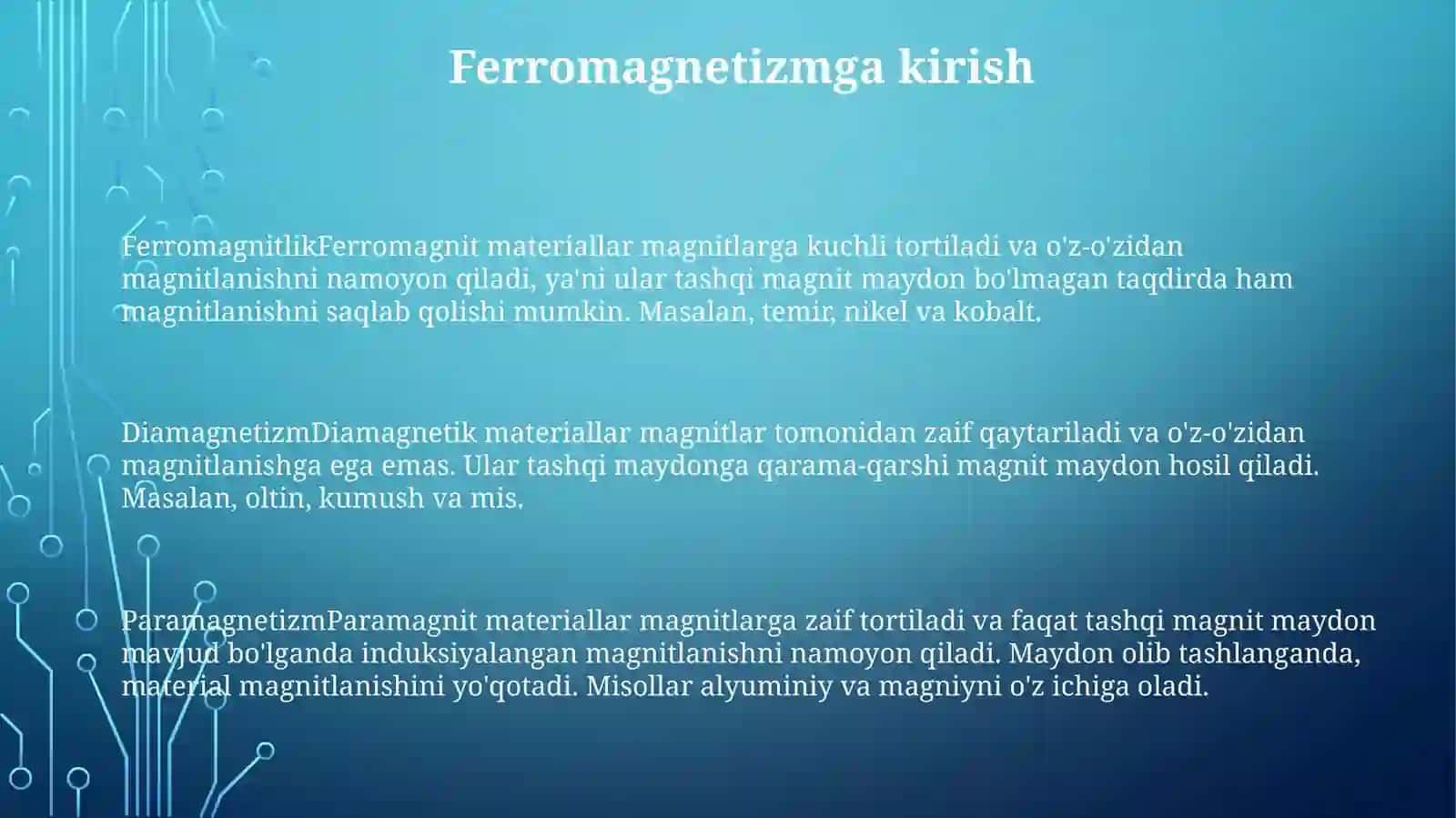 Ferromagnetizmga kirish

FerromagnitlikFerromagnit materiallar magnitlarga kuchli tortiladi va o'z-o'zidan magnitlanishni namoyon qiladi, ya'ni ular tashqi magnit maydon bo'lmagan taqdirda ham magnitlanishni saqlab qolishi mumkin. Masalan, temir, nikel va kobalt.

DiamagnetizmDiamagnetik materiallar magnitlar tomonidan zaif qaytariladi va o'z-o'zidan magnitlanishga ega emas. Ular tashqi maydonga qarama-qarshi magnit maydon hosil qiladi. Masalan, oltin, kumush va mis.

ParamagnetizmParamagnit materiallar magnitlarga zaif tortiladi va faqat tashqi magnit maydon mavjud bo'lganda induksiyalangan magnitlanishni namoyon qiladi. Maydon olib tashlanganda, material magnitlanishini yo'qotadi. Misollar alyuminiy va magniyni o'z ichiga oladi.